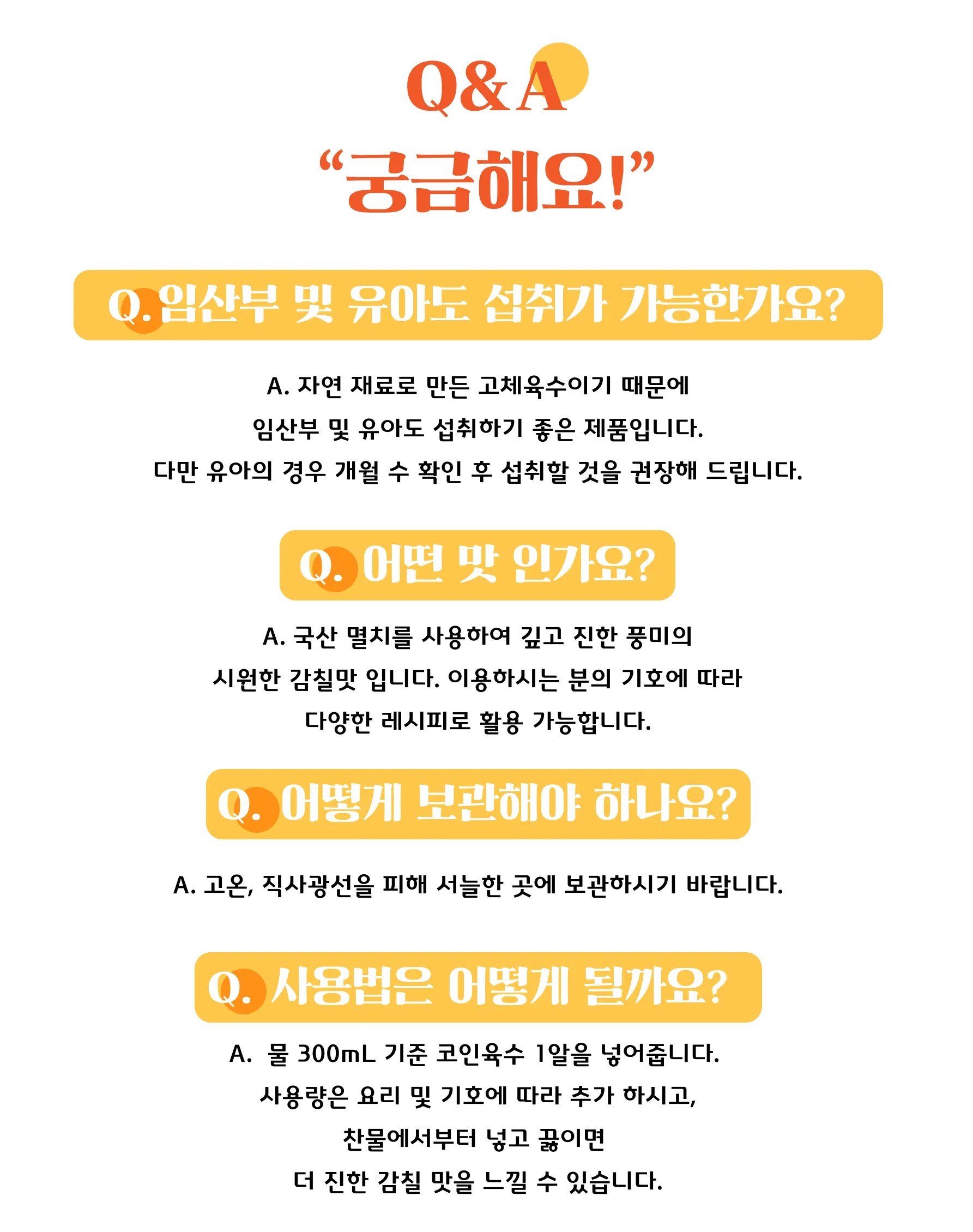 Q&A

“궁금해요!”

Q. 임산부 및 유아도 섭취가 가능한가요?

A. 자연 재료로 만든 고체육수이기 때문에
임산부 및 유아도 섭취하기 좋은 제품입니다.
다만 유아의 경우 개월 수 확인 후 섭취할 것을 권장해 드립니다.

Q. 어떤 맛 인가요?

A. 국산 멸치를 사용하여 깊고 진한 풍미의
시원한 감칠맛 입니다. 이용하시는 분의 기호에 따라
다양한 레시피로 활용 가능합니다.

Q. 어떻게 보관해야 하나요?

A. 고온, 직사광선을 피해 서늘한 곳에 보관하시기 바랍니다.

Q. 사용법은 어떻게 될까요?

A. 물 300mL 기준 코인육수 1알을 넣어줍니다.
사용량은 요리 및 기호에 따라 추가 하시고,
찬물에서부터 넣고 끓이면
더 진한 감칠 맛을 느낄 수 있습니다.